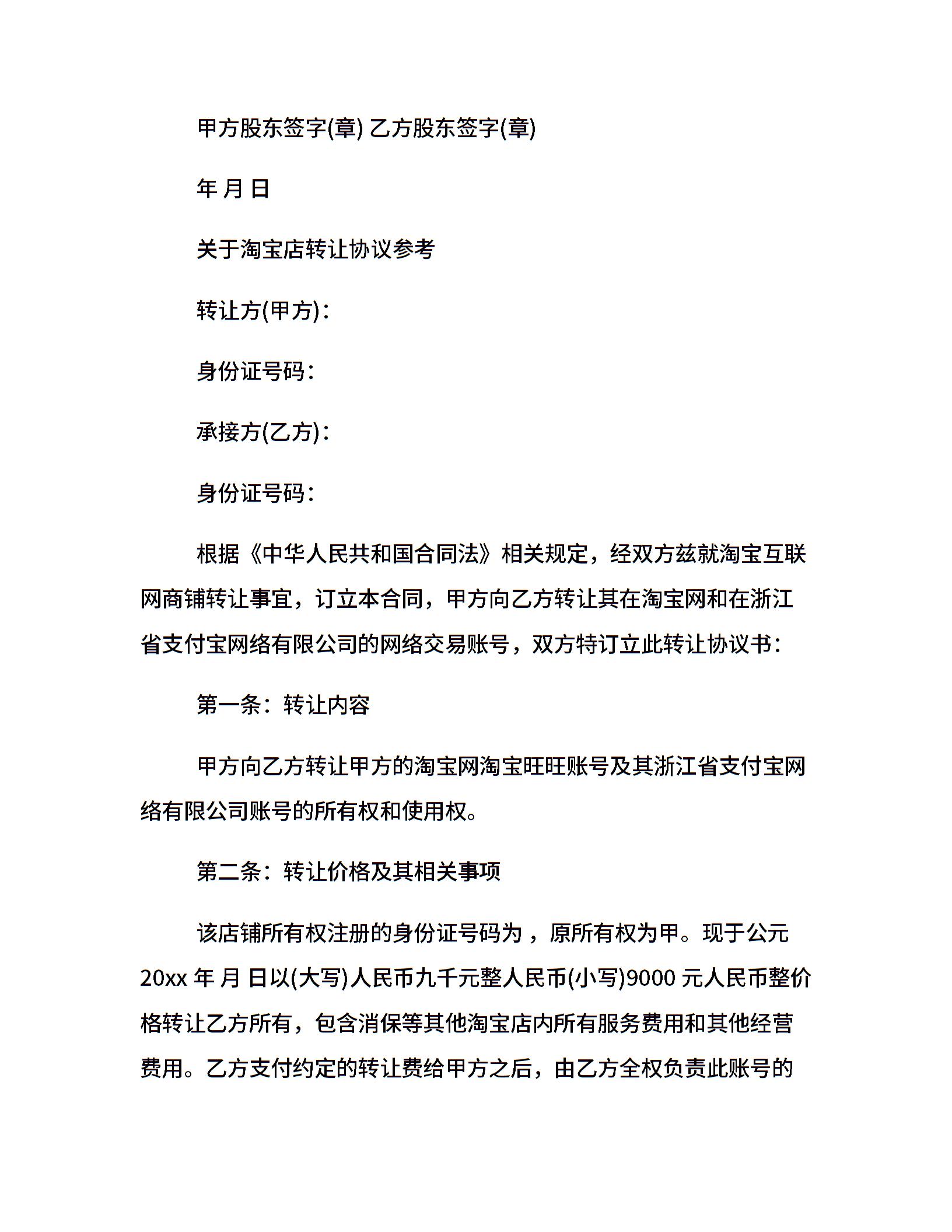 甲方股东签字(章) 乙方股东签字(章)

年 月 日

关于淘宝店转让协议参考

转让方(甲方)：

身份证号码：

承接方(乙方)：

身份证号码：

根据《中华人民共和国合同法》相关规定，经双方兹就淘宝互联网商铺转让事宜，订立本合同，甲方向乙方转让其在淘宝网和在浙江省支付宝网络有限公司的网络交易账号，双方特订立此转让协议书：

第一条：转让内容

甲方向乙方转让甲方的淘宝网淘宝旺旺账号及其浙江省支付宝网络有限公司账号的所有权和使用权。

第二条：转让价格及其相关事项

该店铺所有权注册的身份证号码为 ，原所有权为甲。现于公元20xx 年 月 日以(大写)人民币九千元整人民币(小写)9000 元人民币整价格转让乙方所有，包含消保等其他淘宝店内所有服务费用和其他经营费用。乙方支付约定的转让费给甲方之后，由乙方全权负责此账号的